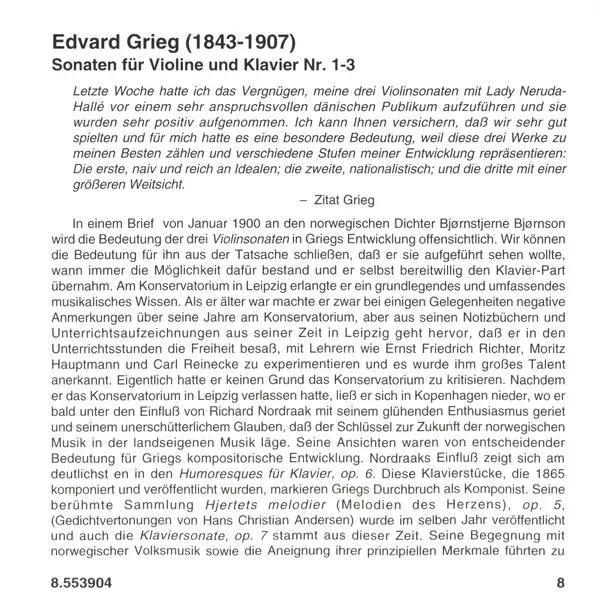 Edvard Grieg (1843-1907)
Sonaten für Violine und Klavier Nr. 1-3

Letzte Woche hatte ich das Vergnügen, meine drei Violinsonaten mit Lady Neruda-Hallé vor einem sehr anspruchsvollen dänischen Publikum aufzuführen und sie wurden sehr positiv aufgenommen. Ich kann Ihnen versichern, daß wir sehr gut spielten und für mich hatte es eine besondere Bedeutung, weil diese drei Werke zu meinen Besten zählen und verschiedene Stufen meiner Entwicklung repräsentieren: Die erste, naiv und reich an Idealen; die zweite, nationalistisch; und die dritte mit einer größeren Weitsicht.

– Zitat Grieg

In einem Brief von Januar 1900 an den norwegischen Dichter Bjørnstjerne Bjørnson wird die Bedeutung der drei Violinsonaten in Griegs Entwicklung offensichtlich. Wir können die Bedeutung für ihn aus der Tatsache schließen, daß er sie aufgeführt sehen wollte, wann immer die Möglichkeit dafür bestand und er selbst bereitwillig den Klavier-Part übernahm. Am Konservatorium in Leipzig erlangte er ein grundlegendes und umfassendes musikalisches Wissen. Als er älter war machte er zwar bei einigen Gelegenheiten negative Anmerkungen über seine Jahre am Konservatorium, aber aus seinen Notizbüchern und Unterrichtsaufzeichnungen aus seiner Zeit in Leipzig geht hervor, daß er in den Unterrichtsstunden die Freiheit besaß, mit Lehrern wie Ernst Friedrich Richter, Moritz Hauptmann und Carl Reinecke zu experimentieren und es wurde ihm großes Talent anerkannt. Eigentlich hatte er keinen Grund das Konservatorium zu kritisieren. Nachdem er das Konservatorium in Leipzig verlassen hatte, ließ er sich in Kopenhagen nieder, wo er bald unter den Einfluß von Richard Nordraak mit seinem glühenden Enthusiasmus geriet und seinem unerschütterlichem Glauben, daß der Schlüssel zur Zukunft der norwegischen Musik in der landseigenen Musik läge. Seine Ansichten waren von entscheidender Bedeutung für Griegs kompositorische Entwicklung. Nordraaks Einfluß zeigt sich am deutlichst en in den Humoresques für Klavier, op. 6. Diese Klavierstücke, die 1865 komponiert und veröffentlicht wurden, markieren Griegs Durchbruch als Komponist. Seine berühmte Sammlung Hjertets melodier (Melodien des Herzens), op. 5, (Gedichtvertonungen von Hans Christian Andersen) wurde im selben Jahr veröffentlicht und auch die Klaviersonate, op. 7 stammt aus dieser Zeit. Seine Begegnung mit norwegischer Volksmusik sowie die Aneignung ihrer prinzipiellen Merkmale führten zu

8.553904 8